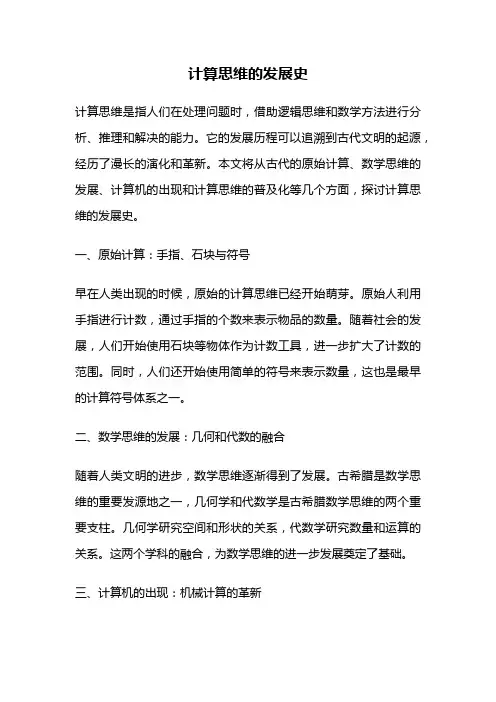 计算思维的发展史

计算思维是指人们在处理问题时，借助逻辑思维和数学方法进行分析、推理和解决的能力。它的发展历程可以追溯到古代文明的起源，经历了漫长的演化和革新。本文将从古代的原始计算、数学思维的发展、计算机的出现和计算思维的普及化等几个方面，探讨计算思维的发展史。

一、原始计算：手指、石块与符号

早在人类出现的时候，原始的计算思维已经开始萌芽。原始人利用手指进行计数，通过手指的个数来表示物品的数量。随着社会的发展，人们开始使用石块等物体作为计数工具，进一步扩大了计数的范围。同时，人们还开始使用简单的符号来表示数量，这也是最早的计算符号体系之一。

二、数学思维的发展：几何和代数的融合

随着人类文明的进步，数学思维逐渐得到了发展。古希腊是数学思维的重要发源地之一，几何学和代数学是古希腊数学思维的两个重要支柱。几何学研究空间和形状的关系，代数学研究数量和运算的关系。这两个学科的融合，为数学思维的进一步发展奠定了基础。

三、计算机的出现：机械计算的革新